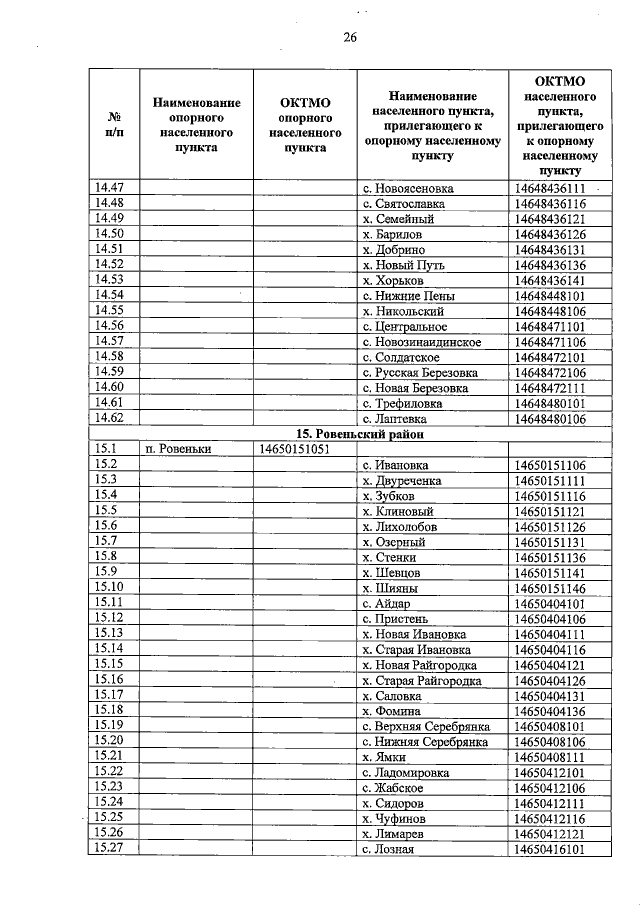 26

| № п/п | Наименование опорного населенного пункта | ОКТМО опорного населенного пункта | Наименование населенного пункта, прилегающего к опорному населенному пункту | ОКТМО населенного пункта, прилегающего к опорному населенному пункту |
|---|---|---|---|---|
| 14.47 | | | с. Новоясеновка | 14648436111 |
| 14.48 | | | с. Святославка | 14648436116 |
| 14.49 | | | х. Семейный | 14648436121 |
| 14.50 | | | х. Барилов | 14648436126 |
| 14.51 | | | х. Добрино | 14648436131 |
| 14.52 | | | х. Новый Путь | 14648436136 |
| 14.53 | | | х. Хорьков | 14648436141 |
| 14.54 | | | с. Нижние Пены | 14648448101 |
| 14.55 | | | х. Никольский | 14648448106 |
| 14.56 | | | с. Центральное | 14648471101 |
| 14.57 | | | с. Новозинаидинское | 14648471106 |
| 14.58 | | | с. Солдатское | 14648472101 |
| 14.59 | | | с. Русская Березовка | 14648472106 |
| 14.60 | | | с. Новая Березовка | 14648472111 |
| 14.61 | | | с. Трефиловка | 14648480101 |
| 14.62 | | | с. Лаптевка | 14648480106 |
| 15. Ровеньский район | | | | |
| 15.1 | п. Ровеньки | 14650151051 | | |
| 15.2 | | | с. Ивановка | 14650151106 |
| 15.3 | | | х. Двуреченка | 14650151111 |
| 15.4 | | | х. Зубков | 14650151116 |
| 15.5 | | | х. Клиновый | 14650151121 |
| 15.6 | | | х. Лихолобов | 14650151126 |
| 15.7 | | | х. Озерный | 14650151131 |
| 15.8 | | | х. Стенки | 14650151136 |
| 15.9 | | | х. Шевцов | 14650151141 |
| 15.10 | | | х. Шияны | 14650151146 |
| 15.11 | | | с. Айдар | 14650404101 |
| 15.12 | | | с. Пристень | 14650404106 |
| 15.13 | | | х. Новая Ивановка | 14650404111 |
| 15.14 | | | х. Старая Ивановка | 14650404116 |
| 15.15 | | | х. Новая Райгородка | 14650404121 |
| 15.16 | | | х. Старая Райгородка | 14650404126 |
| 15.17 | | | х. Саловка | 14650404131 |
| 15.18 | | | х. Фомина | 14650404136 |
| 15.19 | | | с. Верхняя Серебрянка | 14650408101 |
| 15.20 | | | с. Нижняя Серебрянка | 14650408106 |
| 15.21 | | | х. Ямки | 14650408111 |
| 15.22 | | | с. Ладомировка | 14650412101 |
| 15.23 | | | с. Жабское | 14650412106 |
| 15.24 | | | х. Сидоров | 14650412111 |
| 15.25 | | | х. Чуфинов | 14650412116 |
| 15.26 | | | х. Лимарев | 14650412121 |
| 15.27 | | | с. Лозная | 14650416101 |